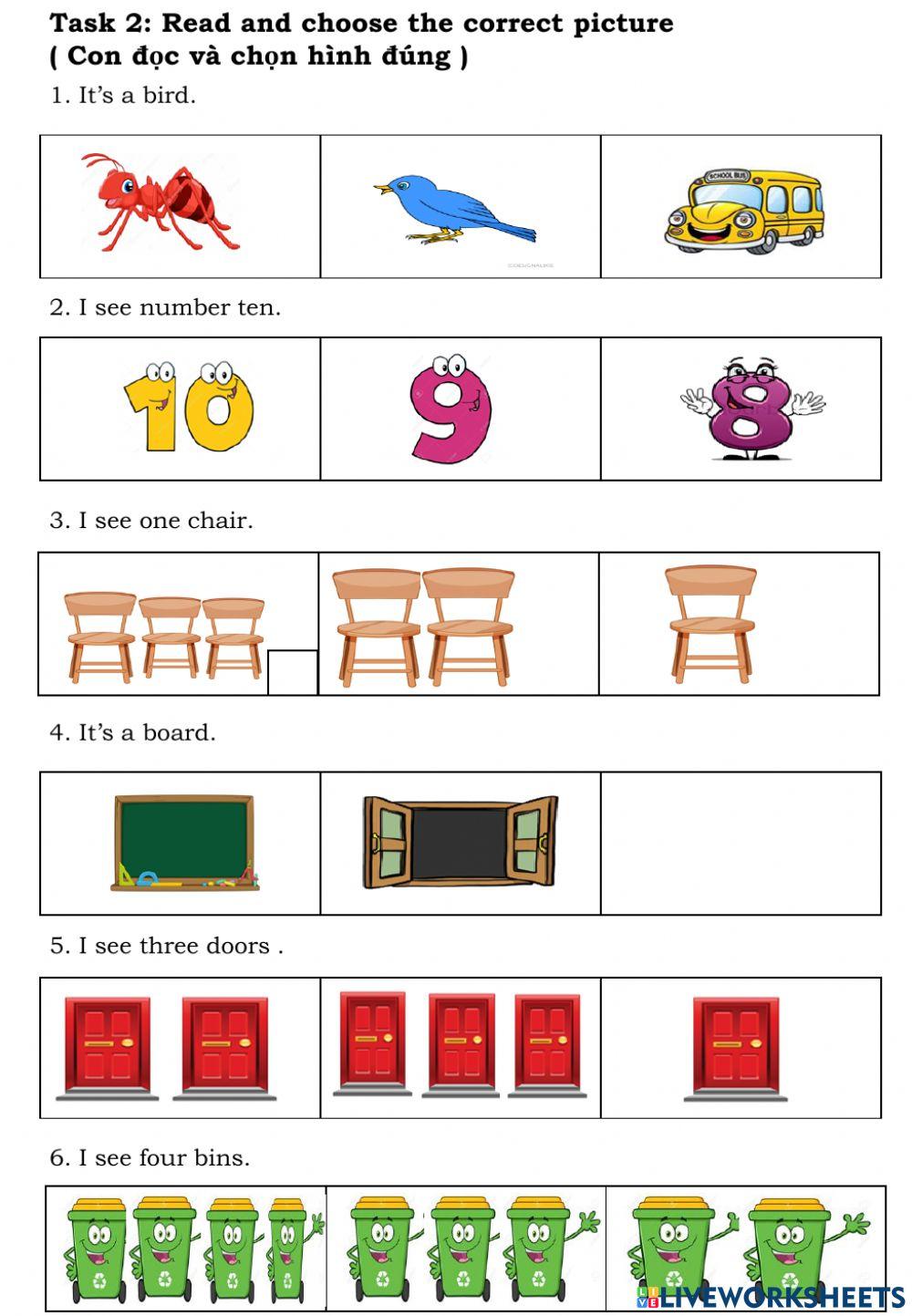 Task 2: Read and choose the correct picture
( Con đọc và chọn hình đúng )

1. It's a bird.

SCHOOL BUS

2. I see number ten.

10

9

8

3. I see one chair.

4. It's a board.

5. I see three doors .

6. I see four bins.

LIVEWORKSHEETS